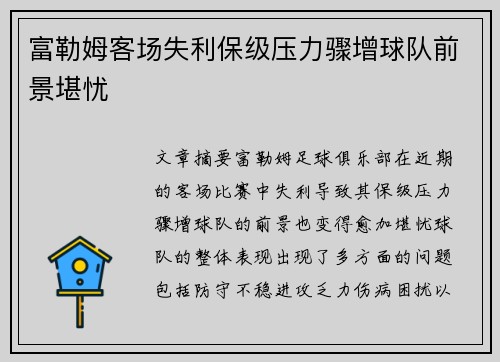 富勒姆客场失利保级压力骤增球队前景堪忧

文章摘要富勒姆足球俱乐部在近期的客场比赛中失利导致其保级压力骤增球队的前景也变得愈加堪忧球队的整体表现出现了多方面的问题包括防守不稳进攻乏力伤病困扰以